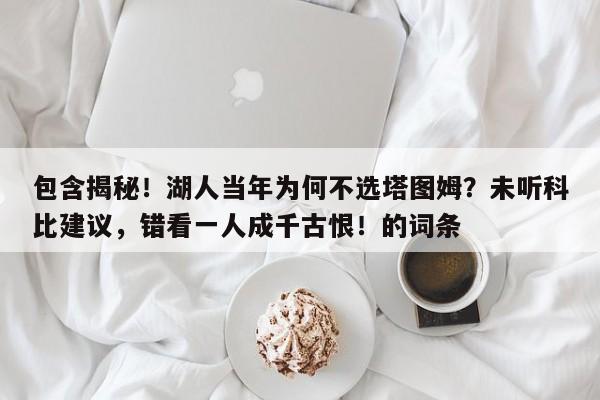 包含揭秘！湖人当年为何不选塔图姆？未听科比建议，错看一人成千古恨！的词条